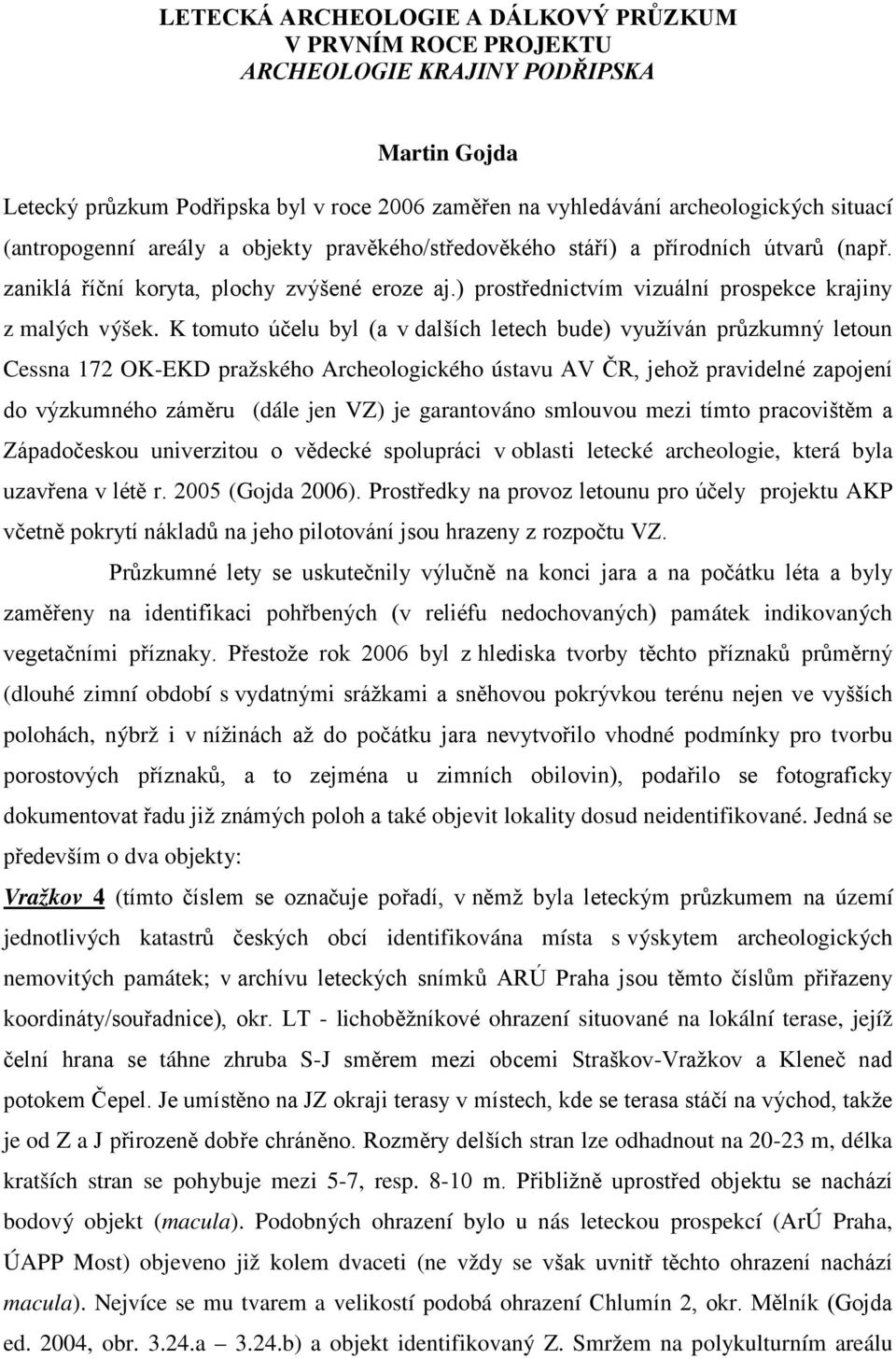 LETECKÁ ARCHEOLOGIE A DÁLKOVÝ PRŮZKUM
V PRVNÍM ROCE PROJEKTU
ARCHEOLOGIE KRAJINY PODŘIPSKA

Martin Gojda

Letecký průzkum Podřipska byl v roce 2006 zaměřen na vyhledávání archeologických situací (antropogenní areály a objekty pravěkého/středověkého stáří) a přírodních útvarů (např. zaniklá říční koryta, plochy zvýšené eroze aj.) prostřednictvím vizuální prospekce krajiny z malých výšek. K tomuto účelu byl (a v dalších letech bude) využíván průzkumný letoun Cessna 172 OK-EKD pražského Archeologického ústavu AV ČR, jehož pravidelné zapojení do výzkumného záměru (dále jen VZ) je garantováno smlouvou mezi tímto pracovištěm a Západočeskou univerzitou o vědecké spolupráci v oblasti letecké archeologie, která byla uzavřena v létě r. 2005 (Gojda 2006). Prostředky na provoz letounu pro účely projektu AKP včetně pokrytí nákladů na jeho pilotování jsou hrazeny z rozpočtu VZ.

Průzkumné lety se uskutečnily výlučně na konci jara a na počátku léta a byly zaměřeny na identifikaci pohřbených (v reliéfu nedochovaných) památek indikovaných vegetačními příznaky. Přestože rok 2006 byl z hlediska tvorby těchto příznaků průměrný (dlouhé zimní období s vydatnými srážkami a sněhovou pokrývkou terénu nejen ve vyšších polohách, nýbrž i v nížinách až do počátku jara nevytvořilo vhodné podmínky pro tvorbu porostových příznaků, a to zejména u zimních obilovin), podařilo se fotograficky dokumentovat řadu již známých poloh a také objevit lokality dosud neidentifikované. Jedná se především o dva objekty:

Vražkov 4 (tímto číslem se označuje pořadí, v němž byla leteckým průzkumem na území jednotlivých katastrů českých obcí identifikována místa s výskytem archeologických nemovitých památek; v archívu leteckých snímků ARÚ Praha jsou těmto číslům přiřazeny koordináty/souřadnice), okr. LT - lichoběžníkové ohrazení situované na lokální terase, jejíž čelní hrana se táhne zhruba S-J směrem mezi obcemi Straškov-Vražkov a Kleneč nad potokem Čepel. Je umístěno na JZ okraji terasy v místech, kde se terasa stáčí na východ, takže je od Z a J přirozeně dobře chráněno. Rozměry delších stran lze odhadnout na 20-23 m, délka kratších stran se pohybuje mezi 5-7, resp. 8-10 m. Přibližně uprostřed objektu se nachází bodový objekt (macula). Podobných ohrazení bylo u nás leteckou prospekcí (ArÚ Praha, ÚAPP Most) objeveno již kolem dvaceti (ne vždy se však uvnitř těchto ohrazení nachází macula). Nejvíce se mu tvarem a velikostí podobá ohrazení Chlumín 2, okr. Mělník (Gojda ed. 2004, obr. 3.24.a – 3.24.b) a objekt identifikovaný Z. Smržem na polykulturním areálu